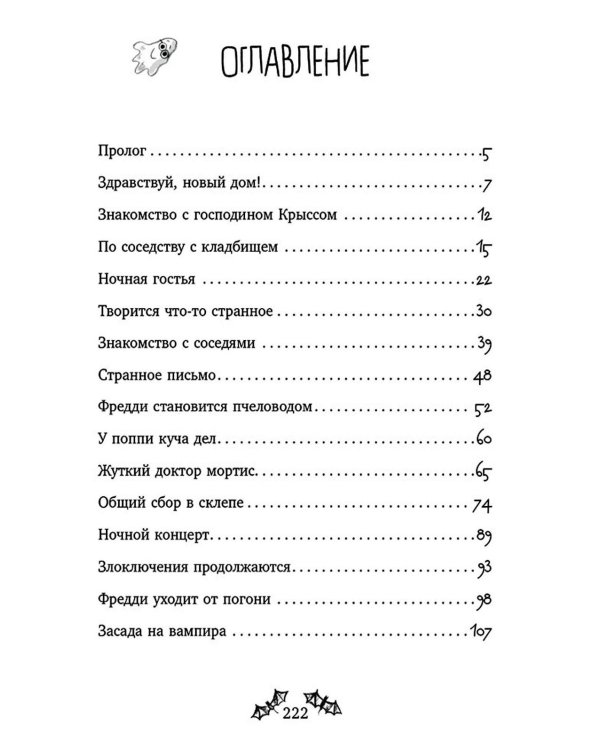 ОГЛАВЛЕНИЕ

Пролог 5

Здравствуй, новый дом! 7

Знакомство с господином Крыссом 12

По соседству с кладбищем 15

Ночная гостья 22

Творится что-то странное 30

Знакомство с соседями 39

Странное письмо 48

Фредди становится пчеловодом 52

У поппи куча дел 60

Жуткий доктор мортис 65

Общий сбор в склепе 74

Ночной концерт 89

Злоключения продолжаются 93

Фредди уходит от погони 98

Засада на вампира 107

222